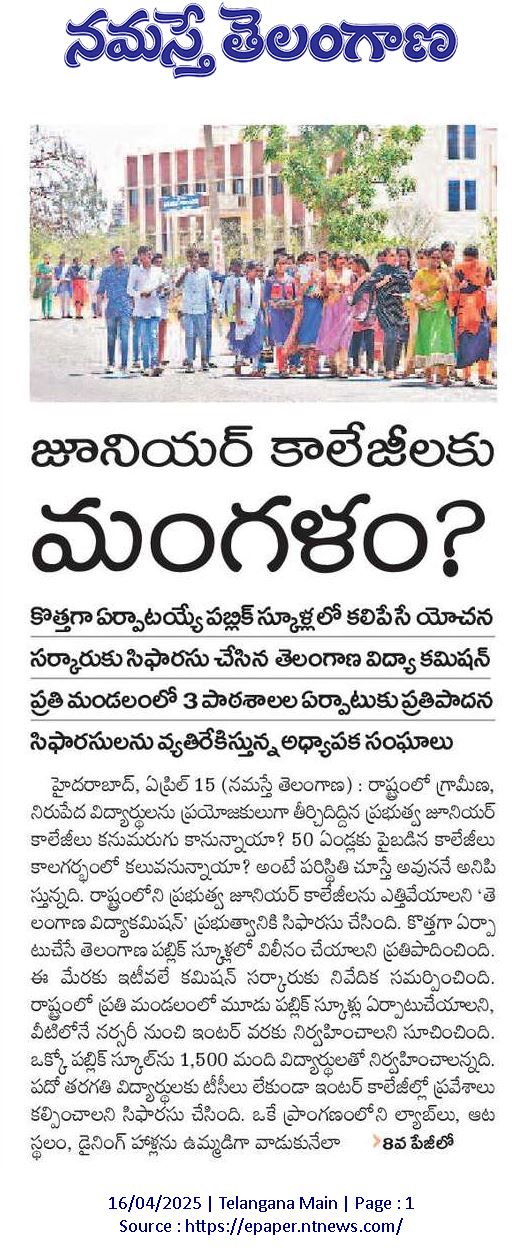 నమస్తే తెలంగాణ

జూనియర్ కాలేజీలకు మంగళం?

కొత్తగా ఏర్పాటయ్యే పబ్లిక్ స్కూళ్లలో కలిపేసే యోచన
సర్కారుకు సిఫారసు చేసిన తెలంగాణ విద్యా కమిషన్
ప్రతి మండలంలో 3 పాఠశాలల ఏర్పాటుకు ప్రతిపాదన
సిఫారసులను వ్యతిరేకిస్తున్న అధ్యాపక సంఘాలు

హైదరాబాద్, ఏప్రిల్ 15 (నమస్తే తెలంగాణ) : రాష్ట్రంలో గ్రామీణ, నిరుపేద విద్యార్థులను ప్రయోజకులుగా తీర్చిదిద్దిన ప్రభుత్వ జూనియర్ కాలేజీలు కనుమరుగు కానున్నాయా? 50 ఏండ్లకు పైబడిన కాలేజీలు కాలగర్భంలో కలువనున్నాయా? అంటే పరిస్థితి చూస్తే అవుననే అనిపిస్తున్నది. రాష్ట్రంలోని ప్రభుత్వ జూనియర్ కాలేజీలను ఎత్తివేయాలని 'తెలంగాణ విద్యాకమిషన్' ప్రభుత్వానికి సిఫారసు చేసింది. కొత్తగా ఏర్పాటుచేసే తెలంగాణ పబ్లిక్ స్కూళ్లలో విలీనం చేయాలని ప్రతిపాదించింది. ఈ మేరకు ఇటీవలే కమిషన్ సర్కారుకు నివేదిక సమర్పించింది. రాష్ట్రంలో ప్రతి మండలంలో మూడు పబ్లిక్ స్కూళ్లు ఏర్పాటుచేయాలని, వీటిలోనే నర్సరీ నుంచి ఇంటర్ వరకు నిర్వహించాలని సూచించింది. ఒక్కో పబ్లిక్ స్కూల్‌ను 1,500 మంది విద్యార్థులతో నిర్వహించాలన్నది. పదో తరగతి విద్యార్థులకు టీసీలు లేకుండా ఇంటర్ కాలేజీల్లో ప్రవేశాలు కల్పించాలని సిఫారసు చేసింది. ఒకే ప్రాంగణంలోని ల్యాబ్‌లు, ఆట స్థలం, డైనింగ్ హాళ్లను ఉమ్మడిగా వాడుకునేలా 8వ పేజీలో

16/04/2025 | Telangana Main | Page : 1
Source : https://epaper.ntnews.com/